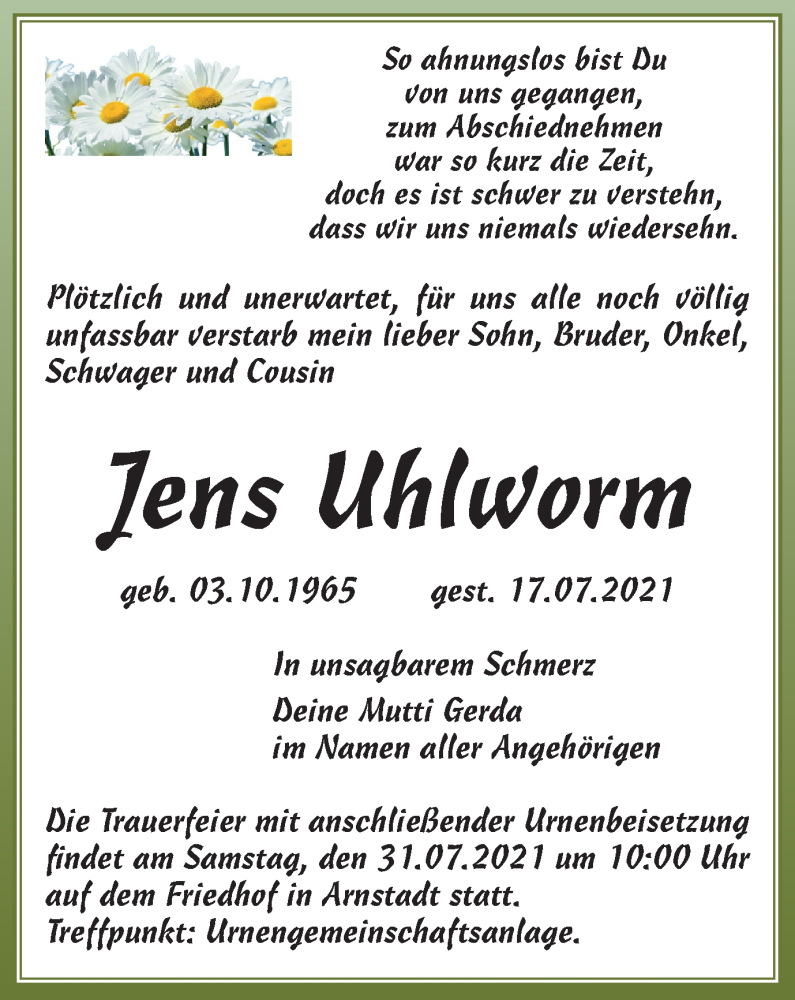 So ahnungslos bist Du
von uns gegangen,
zum Abschiednehmen
war so kurz die Zeit,
doch es ist schwer zu verstehn,
dass wir uns niemals wiedersehn.

Plötzlich und unerwartet, für uns alle noch völlig unfassbar verstarb mein lieber Sohn, Bruder, Onkel, Schwager und Cousin

Jens Uhlworm

geb. 03.10.1965 gest. 17.07.2021

In unsagbarem Schmerz

Deine Mutti Gerda
im Namen aller Angehörigen

Die Trauerfeier mit anschließender Urnenbeisetzung findet am Samstag, den 31.07.2021 um 10:00 Uhr auf dem Friedhof in Arnstadt statt.
Treffpunkt: Urnengemeinschaftsanlage.